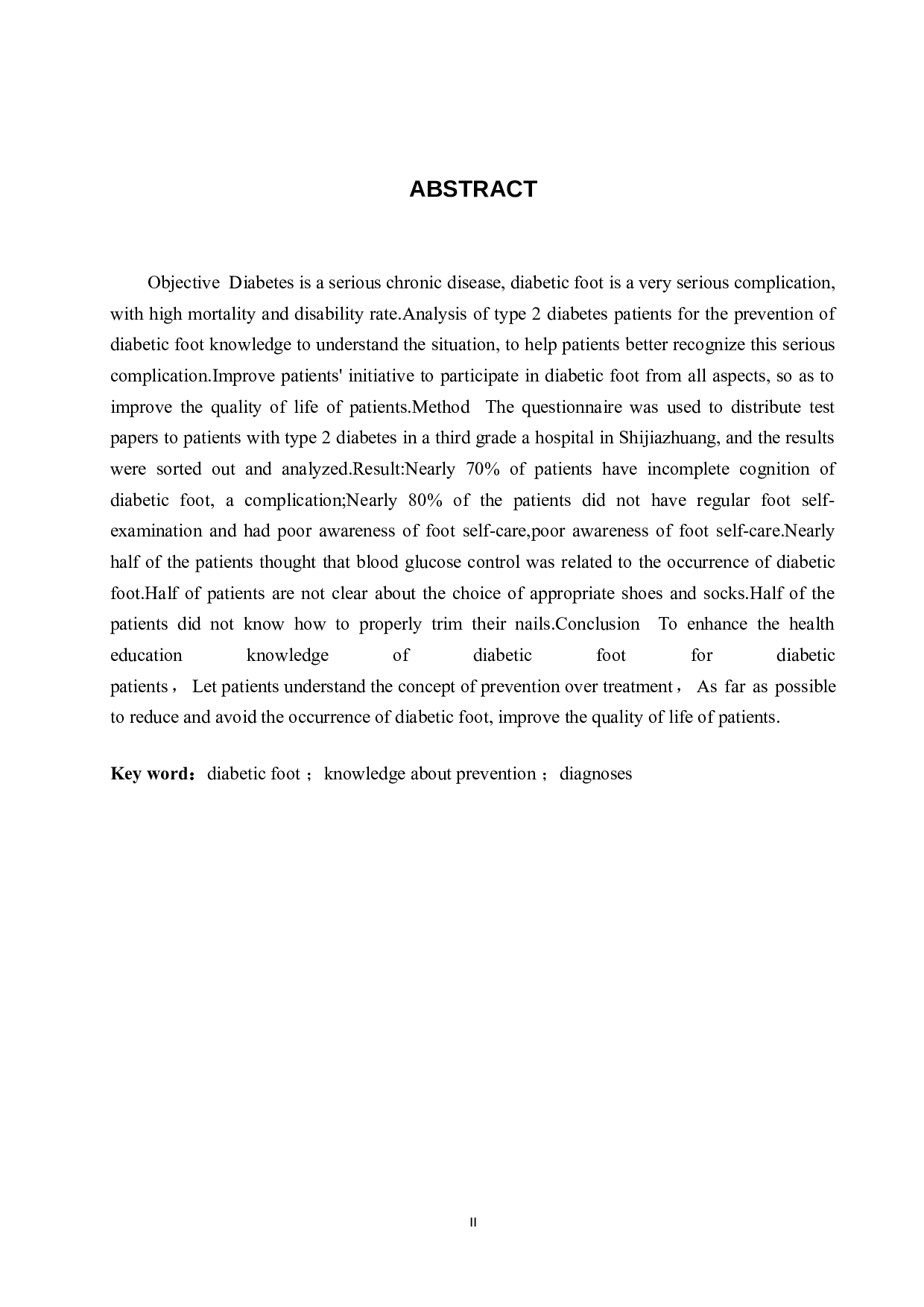 ABSTRACT

Objective Diabetes is a serious chronic disease, diabetic foot is a very serious complication, with high mortality and disability rate.Analysis of type 2 diabetes patients for the prevention of diabetic foot knowledge to understand the situation, to help patients better recognize this serious complication.Improve patients' initiative to participate in diabetic foot from all aspects, so as to improve the quality of life of patients.Method The questionnaire was used to distribute test papers to patients with type 2 diabetes in a third grade a hospital in Shijiazhuang, and the results were sorted out and analyzed.Result:Nearly 70% of patients have incomplete cognition of diabetic foot, a complication;Nearly 80% of the patients did not have regular foot self-examination and had poor awareness of foot self-care,poor awareness of foot self-care.Nearly half of the patients thought that blood glucose control was related to the occurrence of diabetic foot.Half of patients are not clear about the choice of appropriate shoes and socks.Half of the patients did not know how to properly trim their nails.Conclusion To enhance the health education knowledge of diabetic foot for diabetic patients， Let patients understand the concept of prevention over treatment， As far as possible to reduce and avoid the occurrence of diabetic foot, improve the quality of life of patients.

Key word：diabetic foot；knowledge about prevention；diagnoses

II